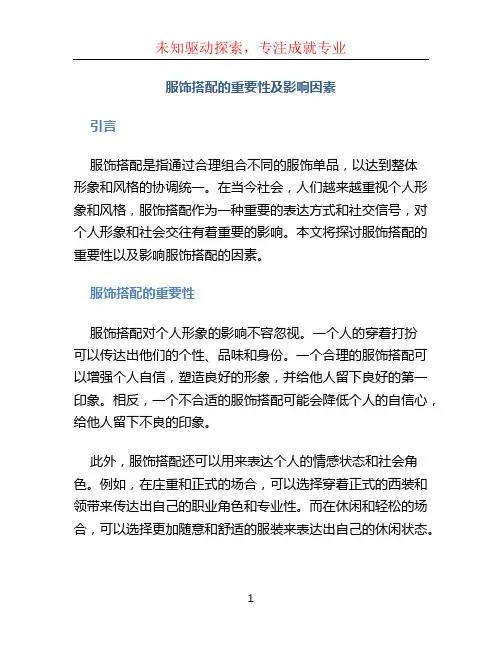 未知驱动探索，专注成就专业

服饰搭配的重要性及影响因素

引言

服饰搭配是指通过合理组合不同的服饰单品，以达到整体形象和风格的协调统一。在当今社会，人们越来越重视个人形象和风格，服饰搭配作为一种重要的表达方式和社交信号，对个人形象和社会交往有着重要的影响。本文将探讨服饰搭配的重要性以及影响服饰搭配的因素。

服饰搭配的重要性

服饰搭配对个人形象的影响不容忽视。一个人的穿着打扮可以传达出他们的个性、品味和身份。一个合理的服饰搭配可以增强个人自信，塑造良好的形象，并给他人留下良好的第一印象。相反，一个不合适的服饰搭配可能会降低个人的自信心，给他人留下不良的印象。

此外，服饰搭配还可以用来表达个人的情感状态和社会角色。例如，在庄重和正式的场合，可以选择穿着正式的西装和领带来传达出自己的职业角色和专业性。而在休闲和轻松的场合，可以选择更加随意和舒适的服装来表达出自己的休闲状态。

1